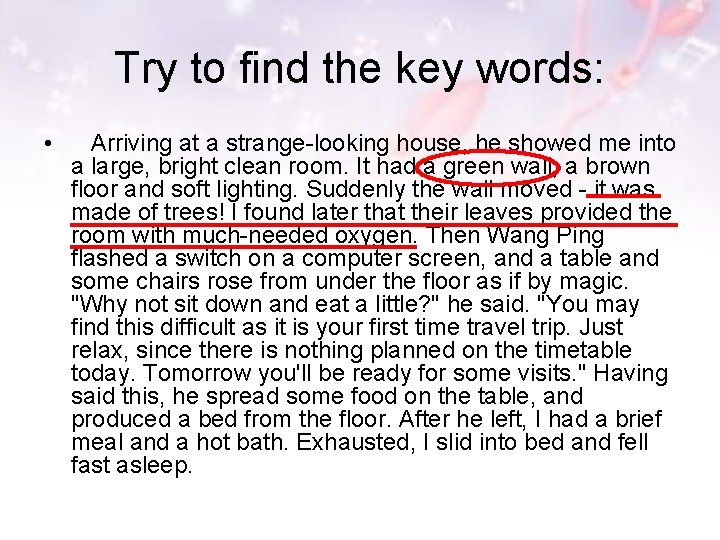 Try to find the key words:

• Arriving at a strange-looking house, he showed me into a large, bright clean room. It had a green wall, a brown floor and soft lighting. Suddenly the wall moved - it was made of trees! I found later that their leaves provided the room with much-needed oxygen. Then Wang Ping flashed a switch on a computer screen, and a table and some chairs rose from under the floor as if by magic. "Why not sit down and eat a little?" he said. "You may find this difficult as it is your first time travel trip. Just relax, since there is nothing planned on the timetable today. Tomorrow you'll be ready for some visits." Having said this, he spread some food on the table, and produced a bed from the floor. After he left, I had a brief meal and a hot bath. Exhausted, I slid into bed and fell fast asleep.